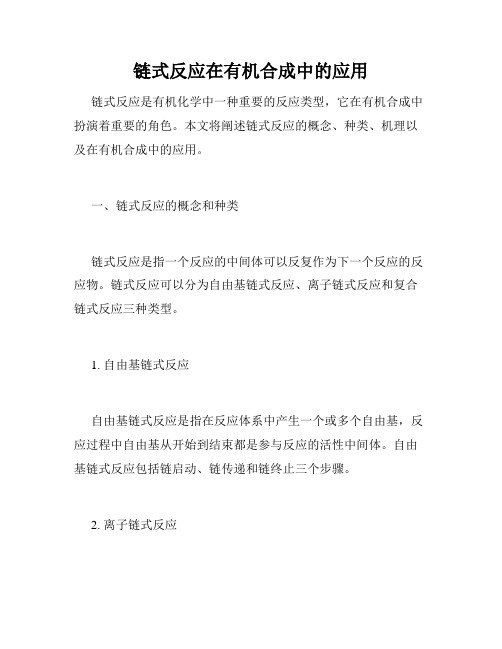 链式反应在有机合成中的应用

链式反应是有机化学中一种重要的反应类型，它在有机合成中扮演着重要的角色。本文将阐述链式反应的概念、种类、机理以及在有机合成中的应用。

一、链式反应的概念和种类

链式反应是指一个反应的中间体可以反复作为下一个反应的反应物。链式反应可以分为自由基链式反应、离子链式反应和复合链式反应三种类型。

1. 自由基链式反应

自由基链式反应是指在反应体系中产生一个或多个自由基，反应过程中自由基从开始到结束都是参与反应的活性中间体。自由基链式反应包括链启动、链传递和链终止三个步骤。

2. 离子链式反应